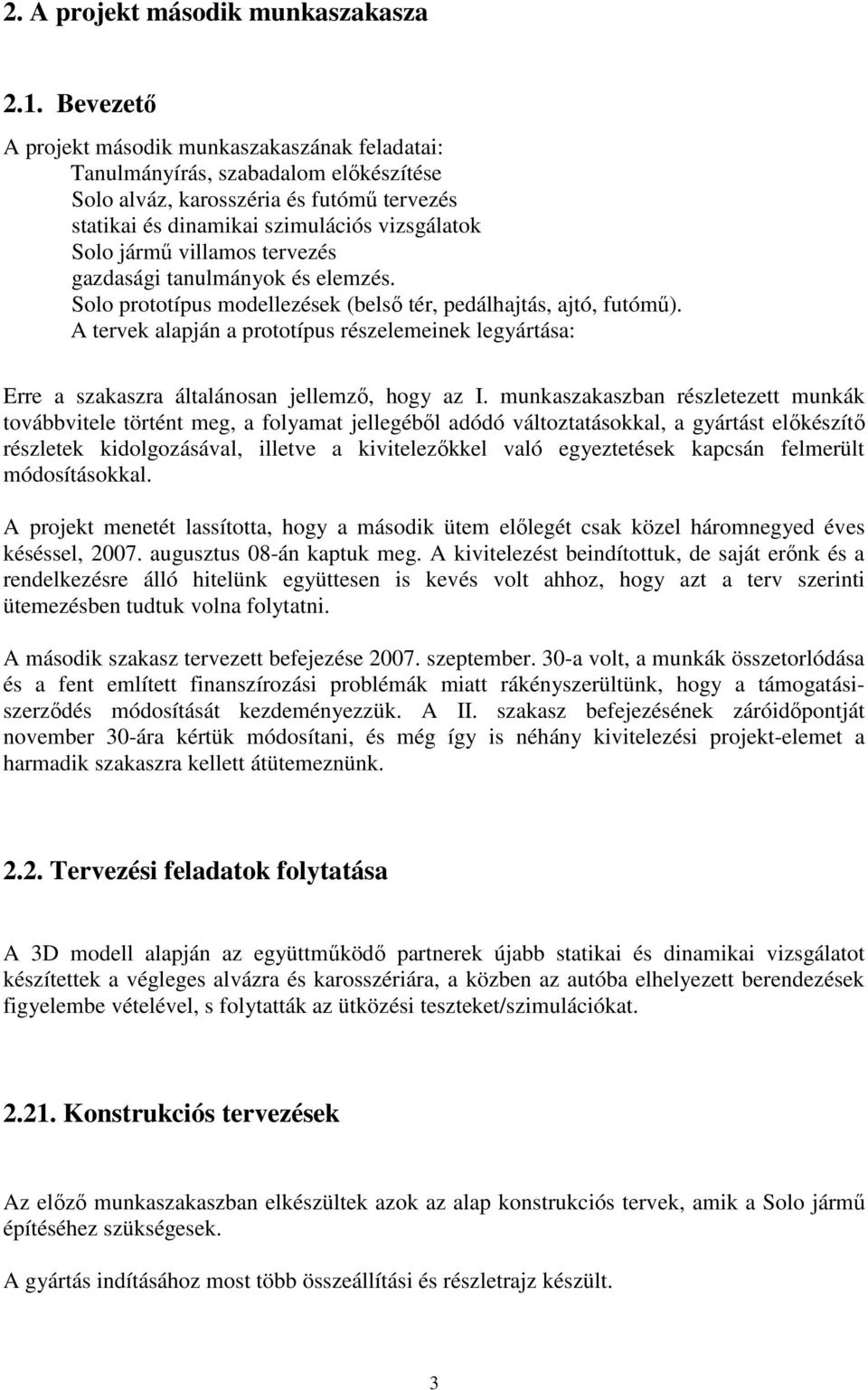 2. A projekt második munkaszakasza

2.1. Bevezető

A projekt második munkaszakaszának feladatai:
Tanulmányírás, szabadalom előkészítése
Solo alváz, karosszéria és futómű tervezés
statikai és dinamikai szimulációs vizsgálatok
Solo jármű villamos tervezés
gazdasági tanulmányok és elemzés.
Solo prototípus modellezések (belső tér, pedálhajtás, ajtó, futómű).
A tervek alapján a prototípus részelemeinek legyártása:

Erre a szakaszra általánosan jellemző, hogy az I. munkaszakaszban részletezett munkák továbbvitele történt meg, a folyamat jellegéből adódó változtatásokkal, a gyártást előkészítő részletek kidolgozásával, illetve a kivitelezőkkel való egyeztetések kapcsán felmerült módosításokkal.

A projekt menetét lassította, hogy a második ütem előlegét csak közel háromnegyed éves késéssel, 2007. augusztus 08-án kaptuk meg. A kivitelezést beindítottuk, de saját erőnk és a rendelkezésre álló hitelünk együttesen is kevés volt ahhoz, hogy azt a terv szerinti ütemezésben tudtuk volna folytatni.

A második szakasz tervezett befejezése 2007. szeptember. 30-a volt, a munkák összetorlódása és a fent említett finanszírozási problémák miatt rákényszerültünk, hogy a támogatási-szerződés módosítását kezdeményezzük. A II. szakasz befejezésének záróidőpontját november 30-ára kértük módosítani, és még így is néhány kivitelezési projekt-elemet a harmadik szakaszra kellett átütemeznünk.

2.2. Tervezési feladatok folytatása

A 3D modell alapján az együttműködő partnerek újabb statikai és dinamikai vizsgálatot készítettek a végleges alvázra és karosszériára, a közben az autóba elhelyezett berendezések figyelembe vételével, s folytatták az ütközési teszteket/szimulációkat.

2.21. Konstrukciós tervezések

Az előző munkaszakaszban elkészültek azok az alap konstrukciós tervek, amik a Solo jármű építéséhez szükségesek.

A gyártás indításához most több összeállítási és részletrajz készült.

3